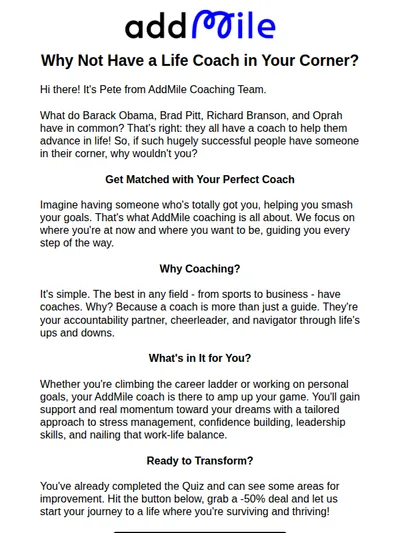 addMile

Why Not Have a Life Coach in Your Corner?

Hi there! It's Pete from AddMile Coaching Team.

What do Barack Obama, Brad Pitt, Richard Branson, and Oprah have in common? That's right: they all have a coach to help them advance in life! So, if such hugely successful people have someone in their corner, why wouldn't you?

Get Matched with Your Perfect Coach

Imagine having someone who's totally got you, helping you smash your goals. That's what AddMile coaching is all about. We focus on where you're at now and where you want to be, guiding you every step of the way.

Why Coaching?

It's simple. The best in any field - from sports to business - have coaches. Why? Because a coach is more than just a guide. They're your accountability partner, cheerleader, and navigator through life's ups and downs.

What's in It for You?

Whether you're climbing the career ladder or working on personal goals, your AddMile coach is there to amp up your game. You'll gain support and real momentum toward your dreams with a tailored approach to stress management, confidence building, leadership skills, and nailing that work-life balance.

Ready to Transform?

You've already completed the Quiz and can see some areas for improvement. Hit the button below, grab a -50% deal and let us start your journey to a life where you're surviving and thriving!